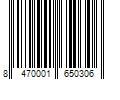 8 470001 650306